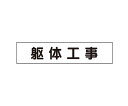 躯体工事